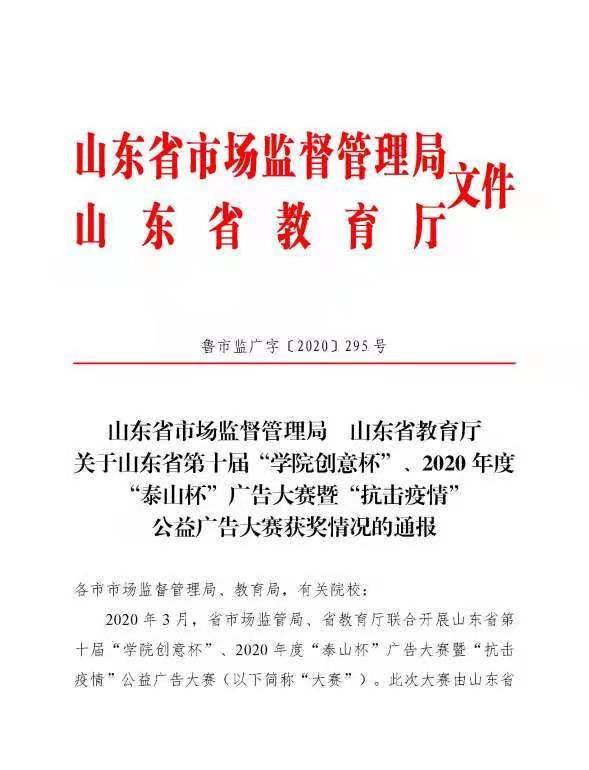 山东省市场监督管理局
山东省教育厅
文件

鲁市监广字〔2020〕295号

山东省市场监督管理局　山东省教育厅
关于山东省第十届“学院创意杯”、2020年度“泰山杯”广告大赛暨“抗击疫情”公益广告大赛获奖情况的通报

各市市场监督管理局、教育局，有关院校：

2020年3月，省市场监管局、省教育厅联合开展山东省第十届“学院创意杯”、2020年度“泰山杯”广告大赛暨“抗击疫情”公益广告大赛（以下简称“大赛”）。此次大赛由山东省